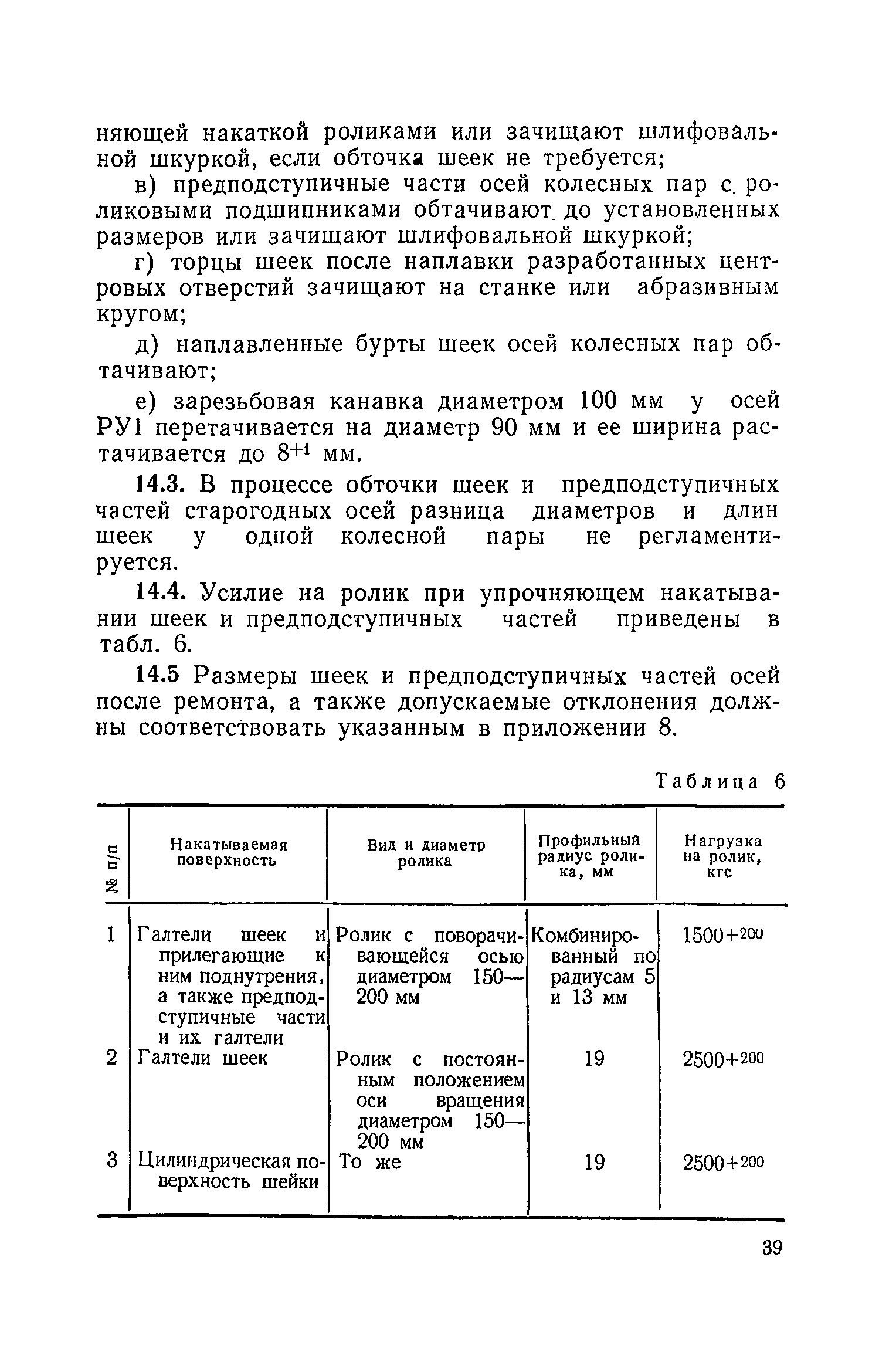 няющей накаткой роликами или зачищают шлифовальной шкуркой, если обточка шеек не требуется;

в) предподступичные части осей колесных пар с роликовыми подшипниками обтачивают до установленных размеров или зачищают шлифовальной шкуркой;

г) торцы шеек после наплавки разработанных центровых отверстий зачищают на станке или абразивным кругом;

д) наплавленные бурты шеек осей колесных пар обтачивают;

е) зарезьбовая канавка диаметром 100 мм у осей РУ1 перетачивается на диаметр 90 мм и ее ширина растачивается до $8^{+1}$ мм.

14.3. В процессе обточки шеек и предподступичных частей старогодных осей разница диаметров и длин шеек у одной колесной пары не регламентируется.

14.4. Усилие на ролик при упрочняющем накатывании шеек и предподступичных частей приведены в табл. 6.

14.5 Размеры шеек и предподступичных частей осей после ремонта, а также допускаемые отклонения должны соответствовать указанным в приложении 8.

Таблица 6

| № п/п | Накатываемая поверхность | Вид и диаметр ролика | Профильный радиус ролика, мм | Нагрузка на ролик, кгс |
|---|---|---|---|---|
| 1 | Галтели шеек и прилегающие к ним поднутрения, а также предподступичные части и их галтели | Ролик с поворачивающейся осью диаметром 150—200 мм | Комбинированный по радиусам 5 и 13 мм | $1500^{+200}$ |
| 2 | Галтели шеек | Ролик с постоянным положением оси вращения диаметром 150—200 мм | 19 | $2500^{+200}$ |
| 3 | Цилиндрическая поверхность шейки | То же | 19 | $2500^{+200}$ |

39